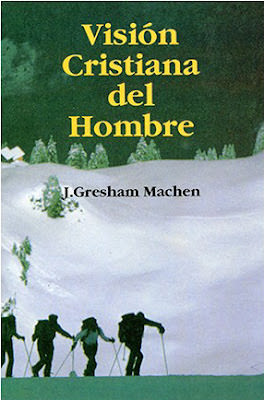 Visión
Cristiana
del
Hombre

J.Gresham Machen